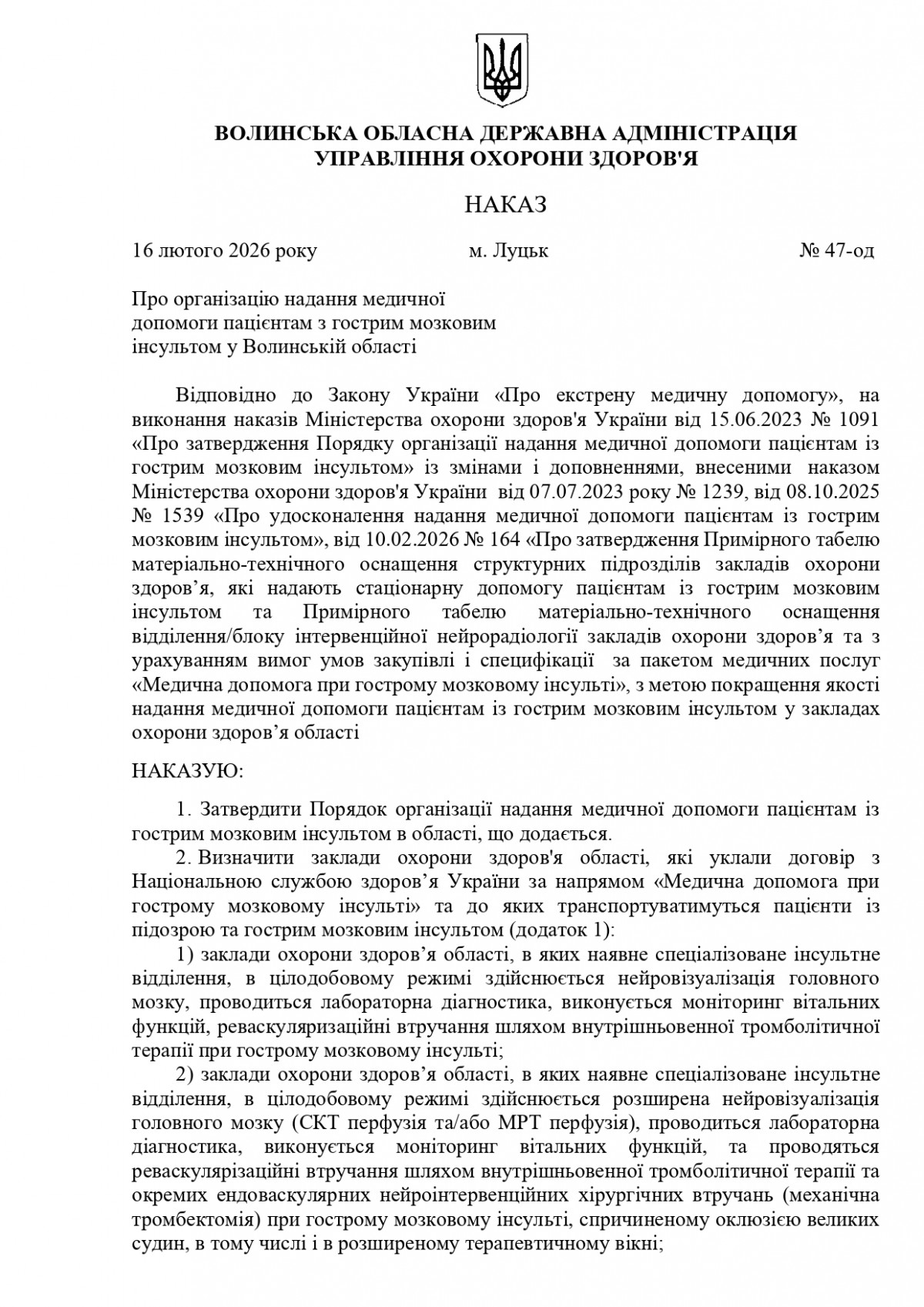 ВОЛИНСЬКА ОБЛАСНА ДЕРЖАВНА АДМІНІСТРАЦІЯ
УПРАВЛІННЯ ОХОРОНИ ЗДОРОВ'Я

НАКАЗ

16 лютого 2026 року м. Луцьк № 47-од

Про організацію надання медичної допомоги пацієнтам з гострим мозковим інсультом у Волинській області

Відповідно до Закону України «Про екстрену медичну допомогу», на виконання наказів Міністерства охорони здоров'я України від 15.06.2023 № 1091 «Про затвердження Порядку організації надання медичної допомоги пацієнтам із гострим мозковим інсультом» із змінами і доповненнями, внесеними наказом Міністерства охорони здоров'я України від 07.07.2023 року № 1239, від 08.10.2025 № 1539 «Про удосконалення надання медичної допомоги пацієнтам із гострим мозковим інсультом», від 10.02.2026 № 164 «Про затвердження Примірного табелю матеріально-технічного оснащення структурних підрозділів закладів охорони здоров’я, які надають стаціонарну допомогу пацієнтам із гострим мозковим інсультом та Примірного табелю матеріально-технічного оснащення відділення/блоку інтервенційної нейрорадіології закладів охорони здоров’я та з урахуванням вимог умов закупівлі і специфікації за пакетом медичних послуг «Медична допомога при гострому мозковому інсульті», з метою покращення якості надання медичної допомоги пацієнтам із гострим мозковим інсультом у закладах охорони здоров’я області

НАКАЗУЮ:

1. Затвердити Порядок організації надання медичної допомоги пацієнтам із гострим мозковим інсультом в області, що додається.
2. Визначити заклади охорони здоров'я області, які уклали договір з Національною службою здоров’я України за напрямом «Медична допомога при гострому мозковому інсульті» та до яких транспортуватимуться пацієнти із підозрою та гострим мозковим інсультом (додаток 1):
1) заклади охорони здоров’я області, в яких наявне спеціалізоване інсультне відділення, в цілодобовому режимі здійснюється нейровізуалізація головного мозку, проводиться лабораторна діагностика, виконується моніторинг вітальних функцій, реваскуляризаційні втручання шляхом внутрішньовенної тромболітичної терапії при гострому мозковому інсульті;
2) заклади охорони здоров’я області, в яких наявне спеціалізоване інсультне відділення, в цілодобовому режимі здійснюється розширена нейровізуалізація головного мозку (СКТ перфузія та/або МРТ перфузія), проводиться лабораторна діагностика, виконується моніторинг вітальних функцій, та проводяться реваскулярізаційні втручання шляхом внутрішньовенної тромболітичної терапії та окремих ендоваскулярних нейроінтервенційних хірургічних втручань (механічна тромбектомія) при гострому мозковому інсульті, спричиненому оклюзією великих судин, в тому числі і в розширеному терапевтичному вікні;